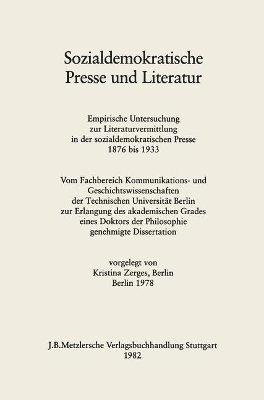 Sozialdemokratische Presse und Literatur

Empirische Untersuchung zur Literaturvermittlung in der sozialdemokratischen Presse 1876 bis 1933

Vom Fachbereich Kommunikations- und Geschichtswissenschaften der Technischen Universität Berlin zur Erlangung des akademischen Grades eines Doktors der Philosophie genehmigte Dissertation

vorgelegt von Kristina Zerges, Berlin Berlin 1978

J.B.Metzlersche Verlagsbuchhandlung Stuttgart 1982